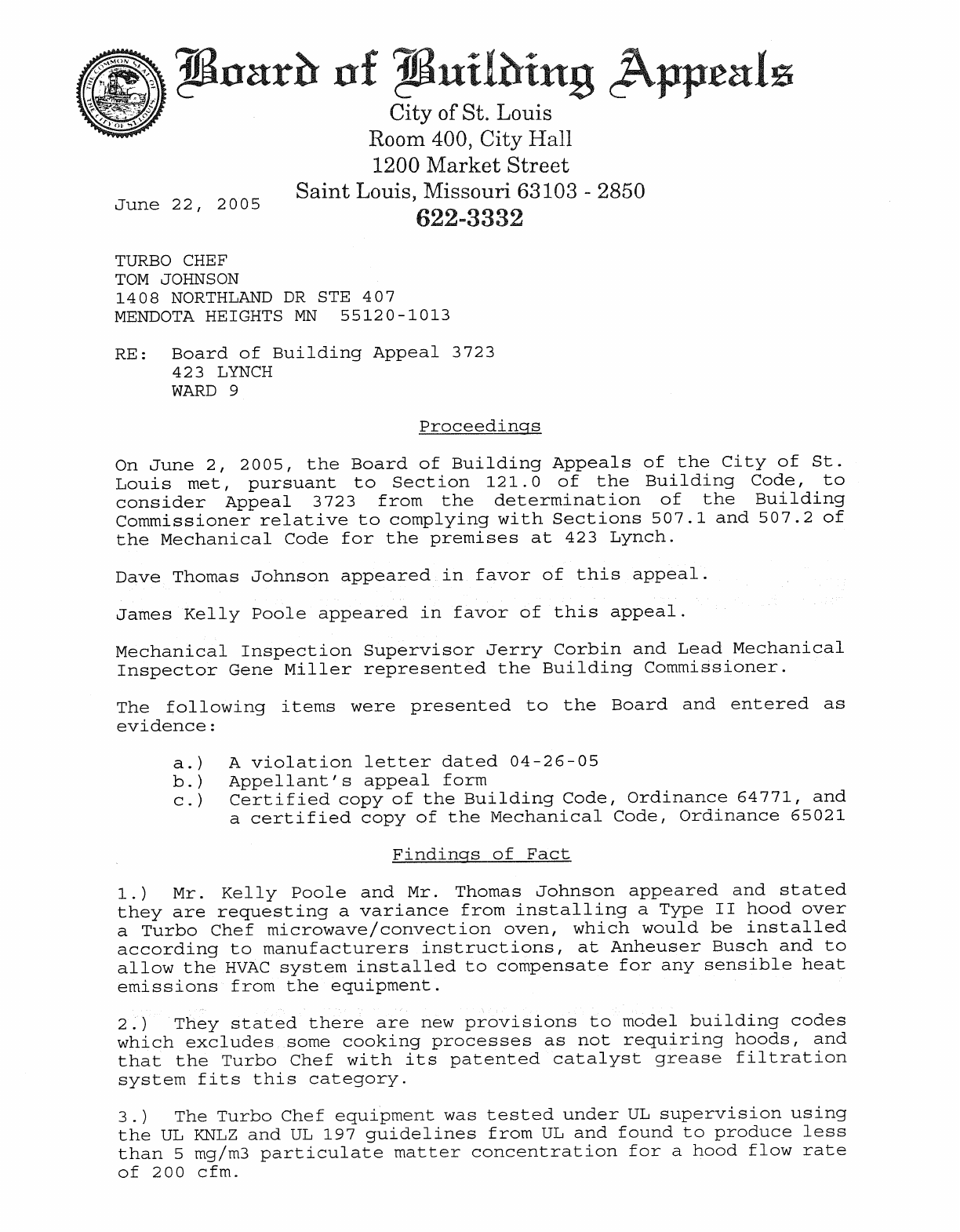 Board of Building Appeals

City of St. Louis
Room 400, City Hall
1200 Market Street
Saint Louis, Missouri 63103 - 2850
622-3332

June 22, 2005

TURBO CHEF
TOM JOHNSON
1408 NORTHLAND DR STE 407
MENDOTA HEIGHTS MN 55120-1013

RE: Board of Building Appeal 3723
423 LYNCH
WARD 9

Proceedings

On June 2, 2005, the Board of Building Appeals of the City of St. Louis met, pursuant to Section 121.0 of the Building Code, to consider Appeal 3723 from the determination of the Building Commissioner relative to complying with Sections 507.1 and 507.2 of the Mechanical Code for the premises at 423 Lynch.

Dave Thomas Johnson appeared in favor of this appeal.

James Kelly Poole appeared in favor of this appeal.

Mechanical Inspection Supervisor Jerry Corbin and Lead Mechanical Inspector Gene Miller represented the Building Commissioner.

The following items were presented to the Board and entered as evidence:

a.) A violation letter dated 04-26-05
b.) Appellant's appeal form
c.) Certified copy of the Building Code, Ordinance 64771, and a certified copy of the Mechanical Code, Ordinance 65021

Findings of Fact

1.) Mr. Kelly Poole and Mr. Thomas Johnson appeared and stated they are requesting a variance from installing a Type II hood over a Turbo Chef microwave/convection oven, which would be installed according to manufacturers instructions, at Anheuser Busch and to allow the HVAC system installed to compensate for any sensible heat emissions from the equipment.

2.) They stated there are new provisions to model building codes which excludes some cooking processes as not requiring hoods, and that the Turbo Chef with its patented catalyst grease filtration system fits this category.

3.) The Turbo Chef equipment was tested under UL supervision using the UL KNLZ and UL 197 guidelines from UL and found to produce less than 5 mg/m3 particulate matter concentration for a hood flow rate of 200 cfm.